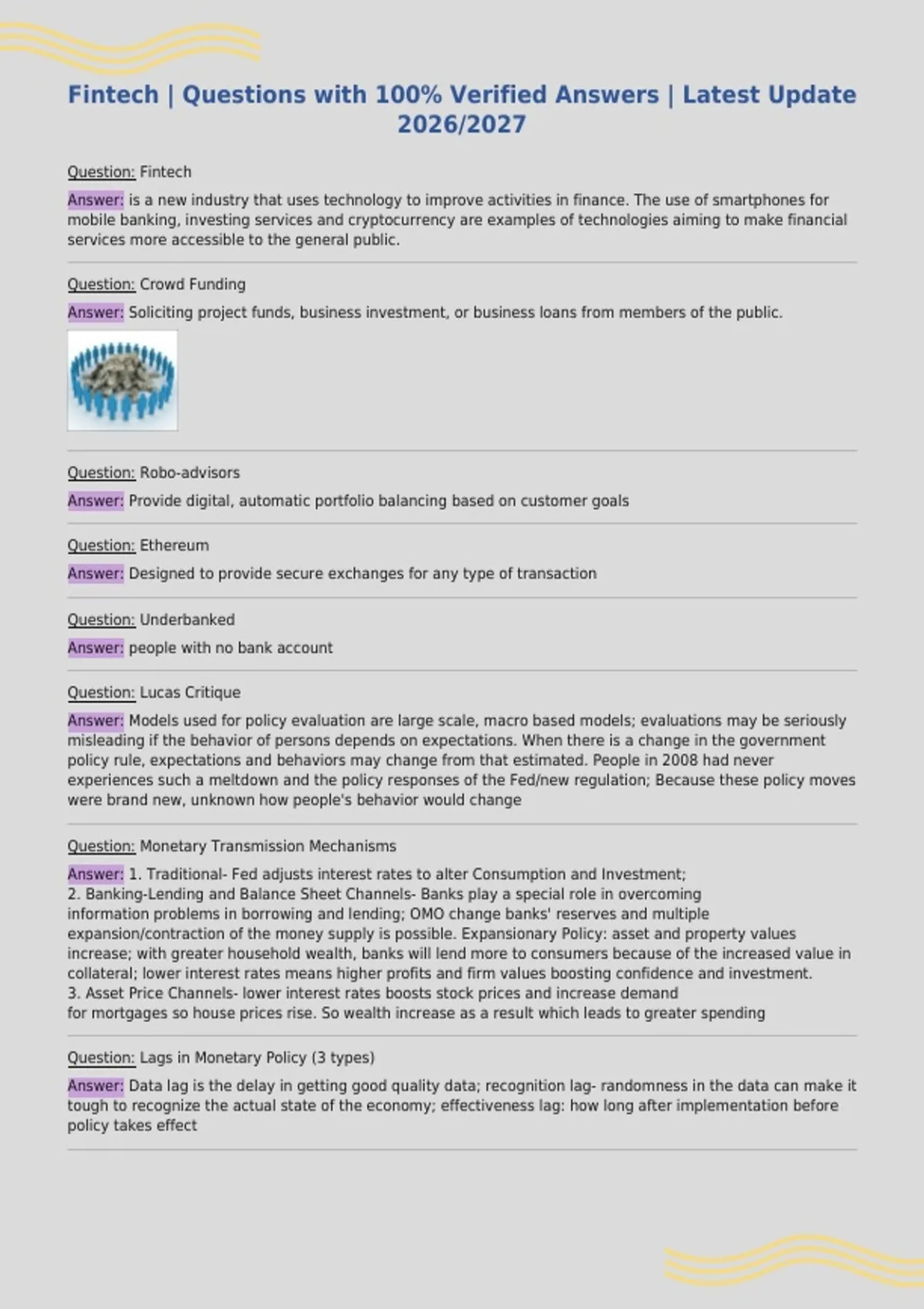 Fintech | Questions with 100% Verified Answers | Latest Update 2026/2027

Question: Fintech

Answer: is a new industry that uses technology to improve activities in finance. The use of smartphones for mobile banking, investing services and cryptocurrency are examples of technologies aiming to make financial services more accessible to the general public.

Question: Crowd Funding

Answer: Soliciting project funds, business investment, or business loans from members of the public.

Question: Robo-advisors

Answer: Provide digital, automatic portfolio balancing based on customer goals

Question: Ethereum

Answer: Designed to provide secure exchanges for any type of transaction

Question: Underbanked

Answer: people with no bank account

Question: Lucas Critique

Answer: Models used for policy evaluation are large scale, macro based models; evaluations may be seriously misleading if the behavior of persons depends on expectations. When there is a change in the government policy rule, expectations and behaviors may change from that estimated. People in 2008 had never experiences such a meltdown and the policy responses of the Fed/new regulation; Because these policy moves were brand new, unknown how people's behavior would change

Question: Monetary Transmission Mechanisms

Answer: 1. Traditional- Fed adjusts interest rates to alter Consumption and Investment;
2. Banking-Lending and Balance Sheet Channels- Banks play a special role in overcoming information problems in borrowing and lending; OMO change banks' reserves and multiple expansion/contraction of the money supply is possible. Expansionary Policy: asset and property values increase; with greater household wealth, banks will lend more to consumers because of the increased value in collateral; lower interest rates means higher profits and firm values boosting confidence and investment.
3. Asset Price Channels- lower interest rates boosts stock prices and increase demand for mortgages so house prices rise. So wealth increase as a result which leads to greater spending

Question: Lags in Monetary Policy (3 types)

Answer: Data lag is the delay in getting good quality data; recognition lag- randomness in the data can make it tough to recognize the actual state of the economy; effectiveness lag: how long after implementation before policy takes effect